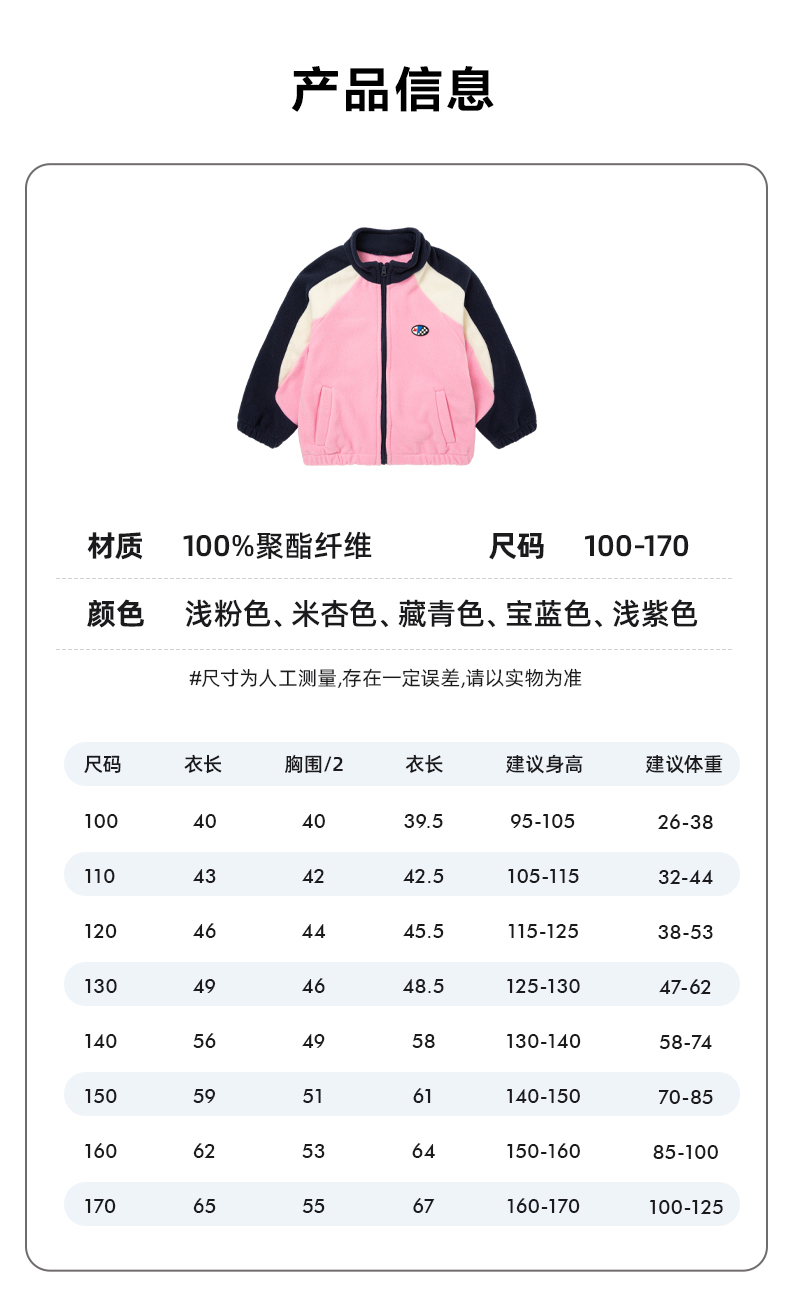 产品信息

材质 100%聚酯纤维 尺码 100-170

颜色 浅粉色、米杏色、藏青色、宝蓝色、浅紫色

#尺寸为人工测量,存在一定误差,请以实物为准

| 尺码 | 衣长 | 胸围/2 | 衣长 | 建议身高 | 建议体重 |
|---|---|---|---|---|---|
| 100 | 40 | 40 | 39.5 | 95-105 | 26-38 |
| 110 | 43 | 42 | 42.5 | 105-115 | 32-44 |
| 120 | 46 | 44 | 45.5 | 115-125 | 38-53 |
| 130 | 49 | 46 | 48.5 | 125-130 | 47-62 |
| 140 | 56 | 49 | 58 | 130-140 | 58-74 |
| 150 | 59 | 51 | 61 | 140-150 | 70-85 |
| 160 | 62 | 53 | 64 | 150-160 | 85-100 |
| 170 | 65 | 55 | 67 | 160-170 | 100-125 |